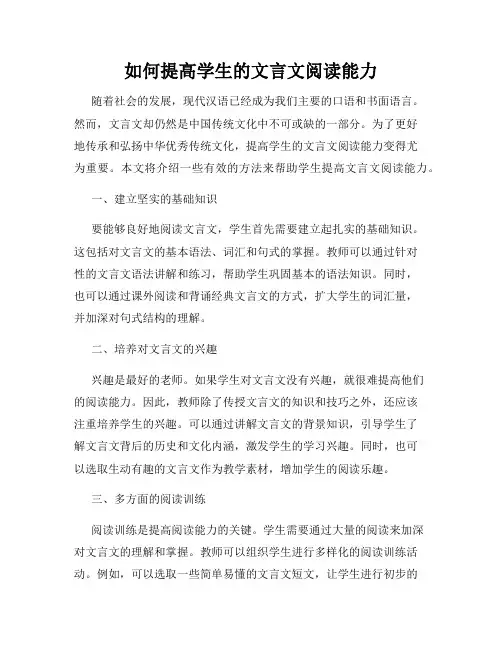 如何提高学生的文言文阅读能力

随着社会的发展，现代汉语已经成为我们主要的口语和书面语言。然而，文言文却仍然是中国传统文化中不可或缺的一部分。为了更好地传承和弘扬中华优秀传统文化，提高学生的文言文阅读能力变得尤为重要。本文将介绍一些有效的方法来帮助学生提高文言文阅读能力。

一、建立坚实的基础知识

要能够良好地阅读文言文，学生首先需要建立起扎实的基础知识。这包括对文言文的基本语法、词汇和句式的掌握。教师可以通过针对性的文言文语法讲解和练习，帮助学生巩固基本的语法知识。同时，也可以通过课外阅读和背诵经典文言文的方式，扩大学生的词汇量，并加深对句式结构的理解。

二、培养对文言文的兴趣

兴趣是最好的老师。如果学生对文言文没有兴趣，就很难提高他们的阅读能力。因此，教师除了传授文言文的知识和技巧之外，还应该注重培养学生的兴趣。可以通过讲解文言文的背景知识，引导学生了解文言文背后的历史和文化内涵，激发学生的学习兴趣。同时，也可以选取生动有趣的文言文作为教学素材，增加学生的阅读乐趣。

三、多方面的阅读训练

阅读训练是提高阅读能力的关键。学生需要通过大量的阅读来加深对文言文的理解和掌握。教师可以组织学生进行多样化的阅读训练活动。例如，可以选取一些简单易懂的文言文短文，让学生进行初步的